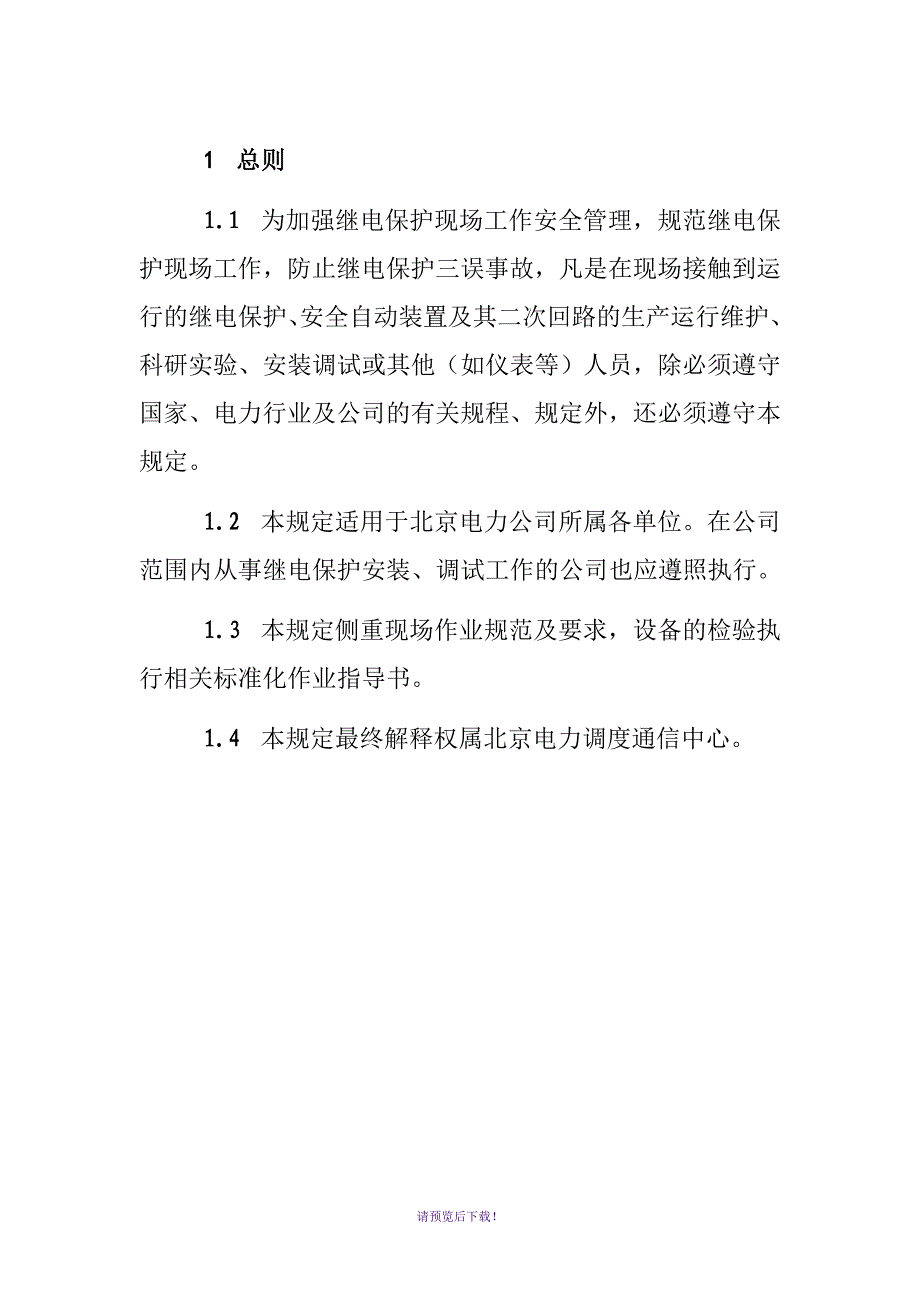 1　总则

1.1　为加强继电保护现场工作安全管理，规范继电保护现场工作，防止继电保护三误事故，凡是在现场接触到运行的继电保护、安全自动装置及其二次回路的生产运行维护、科研实验、安装调试或其他（如仪表等）人员，除必须遵守国家、电力行业及公司的有关规程、规定外，还必须遵守本规定。

1.2　本规定适用于北京电力公司所属各单位。在公司范围内从事继电保护安装、调试工作的公司也应遵照执行。

1.3　本规定侧重现场作业规范及要求，设备的检验执行相关标准化作业指导书。

1.4　本规定最终解释权属北京电力调度通信中心。

请预览后下载！